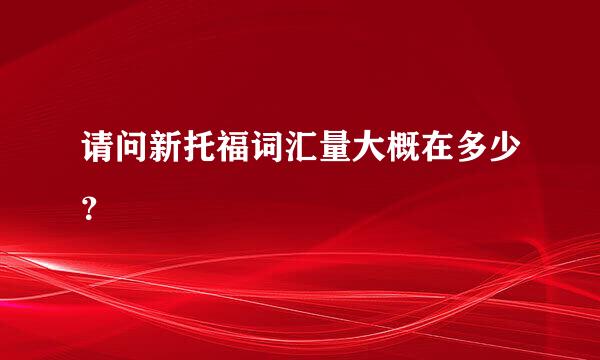 请问新托福词汇量大概在多少?